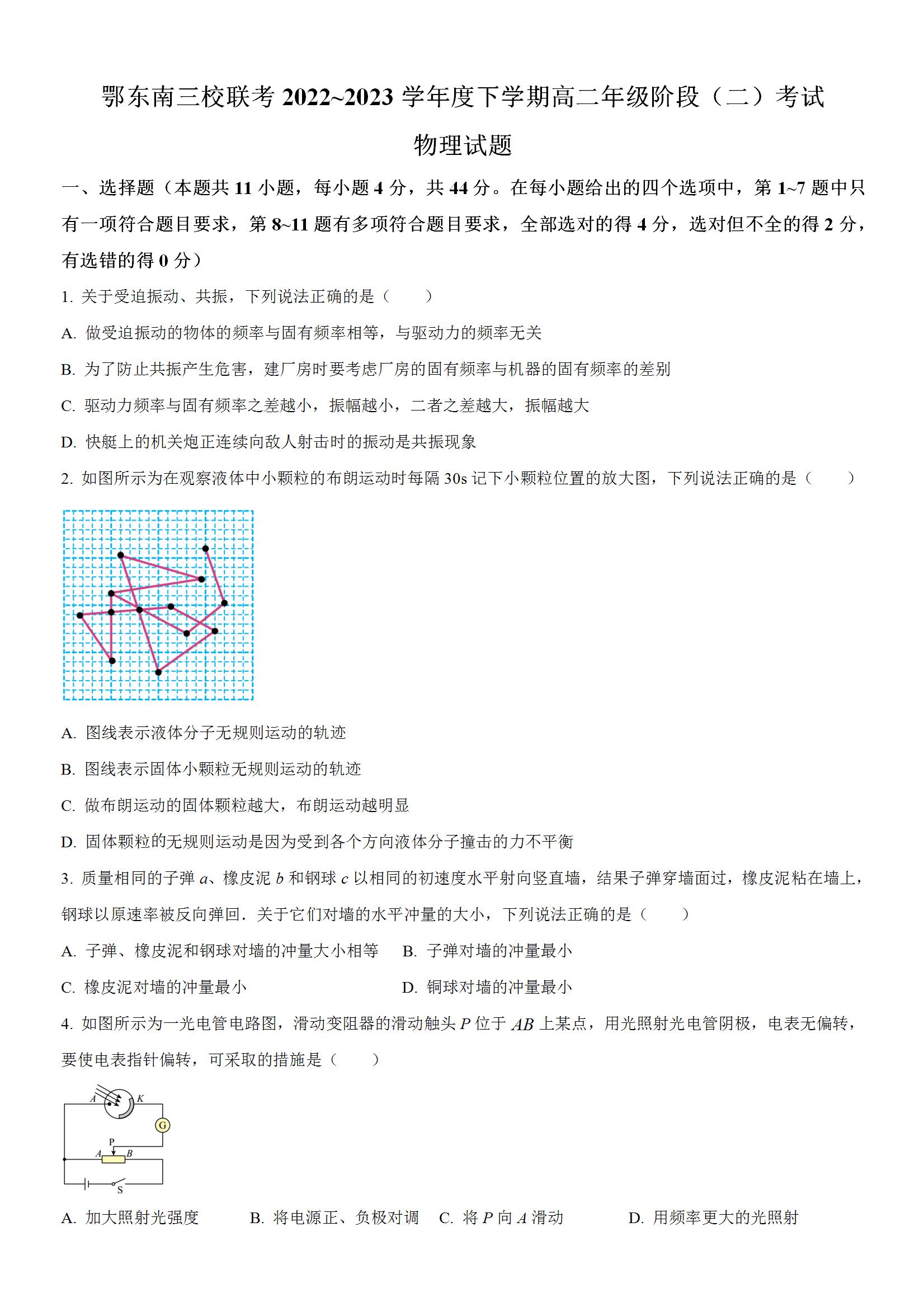 鄂东南三校联考 2022~2023 学年度下学期高二年级阶段（二）考试

物理试题

一、选择题（本题共 11 小题，每小题 4 分，共 44 分。在每小题给出的四个选项中，第 1~7 题中只有一项符合题目要求，第 8~11 题有多项符合题目要求，全部选对的得 4 分，选对但不全的得 2 分，有选错的得 0 分）

1. 关于受迫振动、共振，下列说法正确的是（　　）

A. 做受迫振动的物体的频率与固有频率相等，与驱动力的频率无关

B. 为了防止共振产生危害，建厂房时要考虑厂房的固有频率与机器的固有频率的差别

C. 驱动力频率与固有频率之差越小，振幅越小，二者之差越大，振幅越大

D. 快艇上的机关炮正连续向敌人射击时的振动是共振现象

2. 如图所示为在观察液体中小颗粒的布朗运动时每隔 30s 记下小颗粒位置的放大图，下列说法正确的是（　　）

A. 图线表示液体分子无规则运动的轨迹

B. 图线表示固体小颗粒无规则运动的轨迹

C. 做布朗运动的固体颗粒越大，布朗运动越明显

D. 固体颗粒的无规则运动是因为受到各个方向液体分子撞击的力不平衡

3. 质量相同的子弹 $a$、橡皮泥 $b$ 和钢球 $c$ 以相同的初速度水平射向竖直墙，结果子弹穿墙面过，橡皮泥粘在墙上，钢球以原速率被反向弹回．关于它们对墙的水平冲量的大小，下列说法正确的是（　　）

A. 子弹、橡皮泥和钢球对墙的冲量大小相等　　B. 子弹对墙的冲量最小

C. 橡皮泥对墙的冲量最小　　D. 铜球对墙的冲量最小

4. 如图所示为一光电管电路图，滑动变阻器的滑动触头 $P$ 位于 $AB$ 上某点，用光照射光电管阴极，电表无偏转，要使电表指针偏转，可采取的措施是（　　）

A K G P A B S

A. 加大照射光强度　　B. 将电源正、负极对调　　C. 将 $P$ 向 $A$ 滑动　　D. 用频率更大的光照射